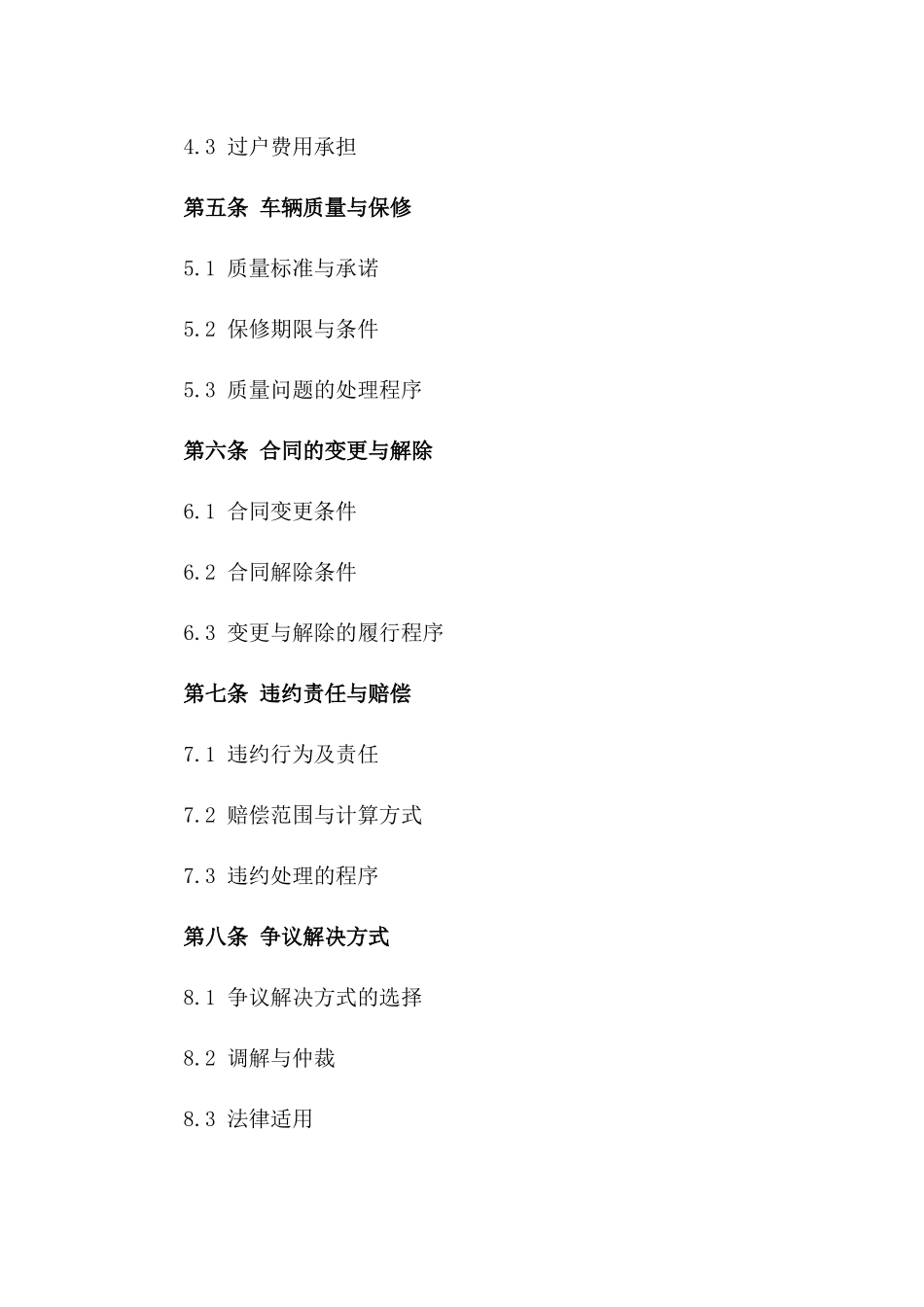 4.3 过户费用承担

第五条 车辆质量与保修

5.1 质量标准与承诺

5.2 保修期限与条件

5.3 质量问题的处理程序

第六条 合同的变更与解除

6.1 合同变更条件

6.2 合同解除条件

6.3 变更与解除的履行程序

第七条 违约责任与赔偿

7.1 违约行为及责任

7.2 赔偿范围与计算方式

7.3 违约处理的程序

第八条 争议解决方式

8.1 争议解决方式的选择

8.2 调解与仲裁

8.3 法律适用